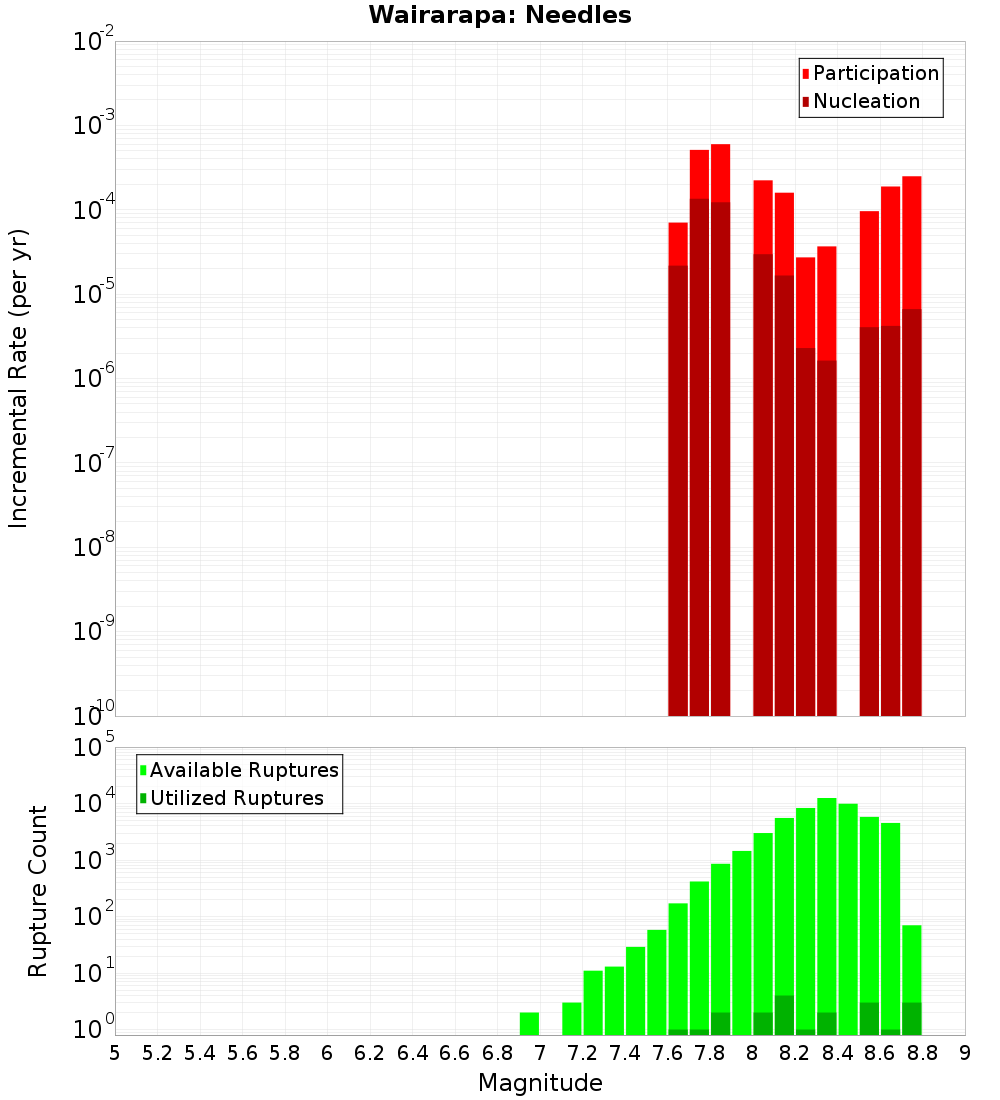 Wairarapa: Needles

Participation
Nucleation

Incremental Rate (per yr)

$10^{-2}$
$10^{-3}$
$10^{-4}$
$10^{-5}$
$10^{-6}$
$10^{-7}$
$10^{-8}$
$10^{-9}$
$10^{-10}$

Available Ruptures
Utilized Ruptures

Rupture Count

$10^{5}$
$10^{4}$
$10^{3}$
$10^{2}$
$10^{1}$
$10^{0}$

5 5.2 5.4 5.6 5.8 6 6.2 6.4 6.6 6.8 7 7.2 7.4 7.6 7.8 8 8.2 8.4 8.6 8.8 9

Magnitude